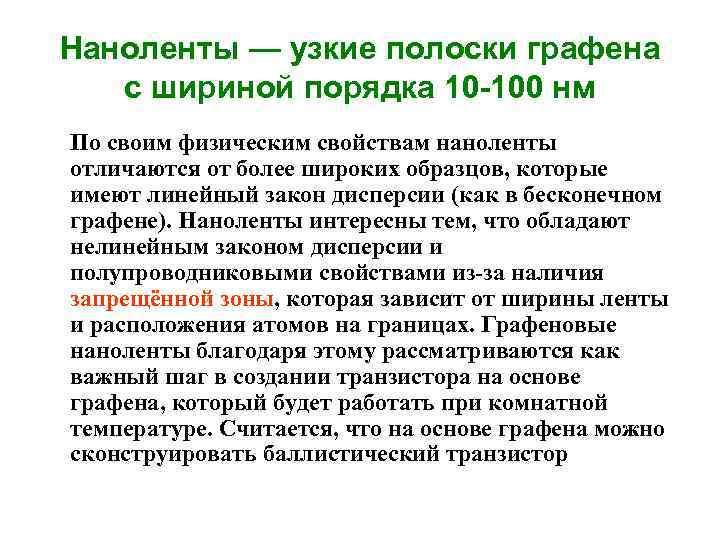 Наноленты — узкие полоски графена с шириной порядка 10-100 нм

По своим физическим свойствам наноленты отличаются от более широких образцов, которые имеют линейный закон дисперсии (как в бесконечном графене). Наноленты интересны тем, что обладают нелинейным законом дисперсии и полупроводниковыми свойствами из-за наличия запрещённой зоны, которая зависит от ширины ленты и расположения атомов на границах. Графеновые наноленты благодаря этому рассматриваются как важный шаг в создании транзистора на основе графена, который будет работать при комнатной температуре. Считается, что на основе графена можно сконструировать баллистический транзистор